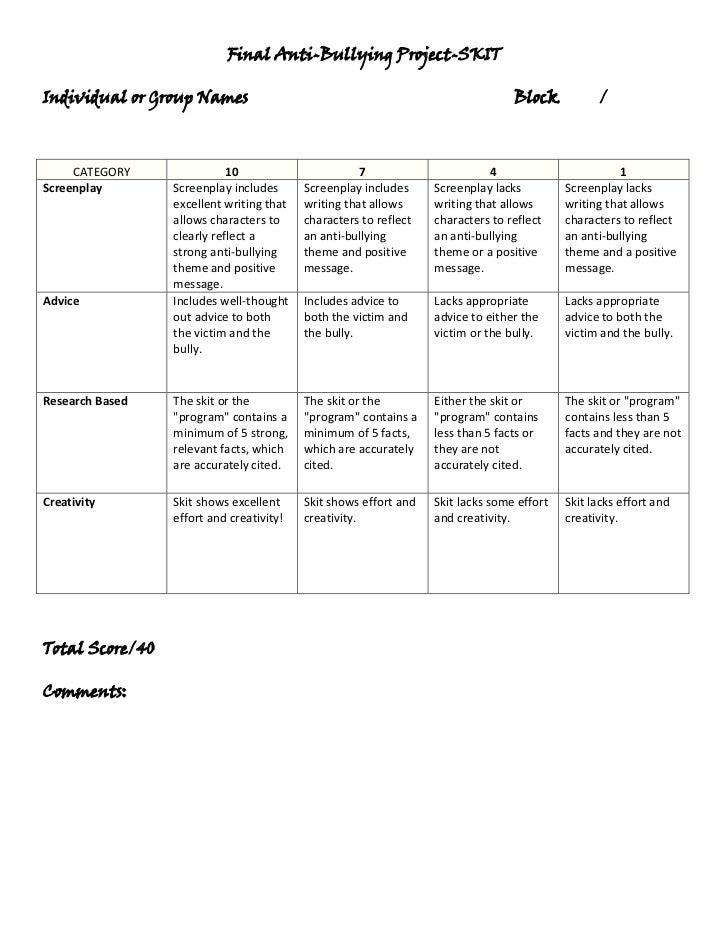 Final Anti-Bullying Project-SKIT

Individual or Group Names Block /

| CATEGORY | 10 | 7 | 4 | 1 |
|---|---|---|---|---|
| Screenplay | Screenplay includes excellent writing that allows characters to clearly reflect a strong anti-bullying theme and positive message. | Screenplay includes writing that allows characters to reflect an anti-bullying theme and positive message. | Screenplay lacks writing that allows characters to reflect an anti-bullying theme or a positive message. | Screenplay lacks writing that allows characters to reflect an anti-bullying theme and a positive message. |
| Advice | Includes well-thought out advice to both the victim and the bully. | Includes advice to both the victim and the bully. | Lacks appropriate advice to either the victim or the bully. | Lacks appropriate advice to both the victim and the bully. |
| Research Based | The skit or the "program" contains a minimum of 5 strong, relevant facts, which are accurately cited. | The skit or the "program" contains a minimum of 5 facts, which are accurately cited. | Either the skit or "program" contains less than 5 facts or they are not accurately cited. | The skit or "program" contains less than 5 facts and they are not accurately cited. |
| Creativity | Skit shows excellent effort and creativity! | Skit shows effort and creativity. | Skit lacks some effort and creativity. | Skit lacks effort and creativity. |

Total Score/40

Comments: